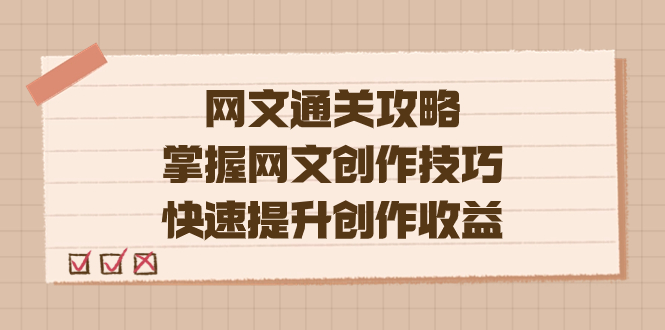 网文通关攻略
掌握网文创作技巧
快速提升创作收益